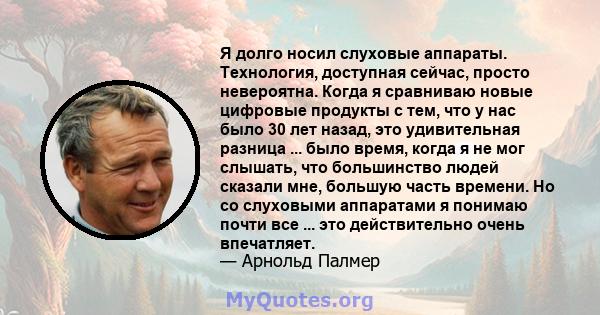 Я долго носил слуховые аппараты. Технология, доступная сейчас, просто невероятна. Когда я сравниваю новые цифровые продукты с тем, что у нас было 30 лет назад, это удивительная разница ... было время, когда я не мог слышать, что большинство людей сказали мне, большую часть времени. Но со слуховыми аппаратами я понимаю почти все ... это действительно очень впечатляет.
— Арнольд Палмер

MyQuotes.org